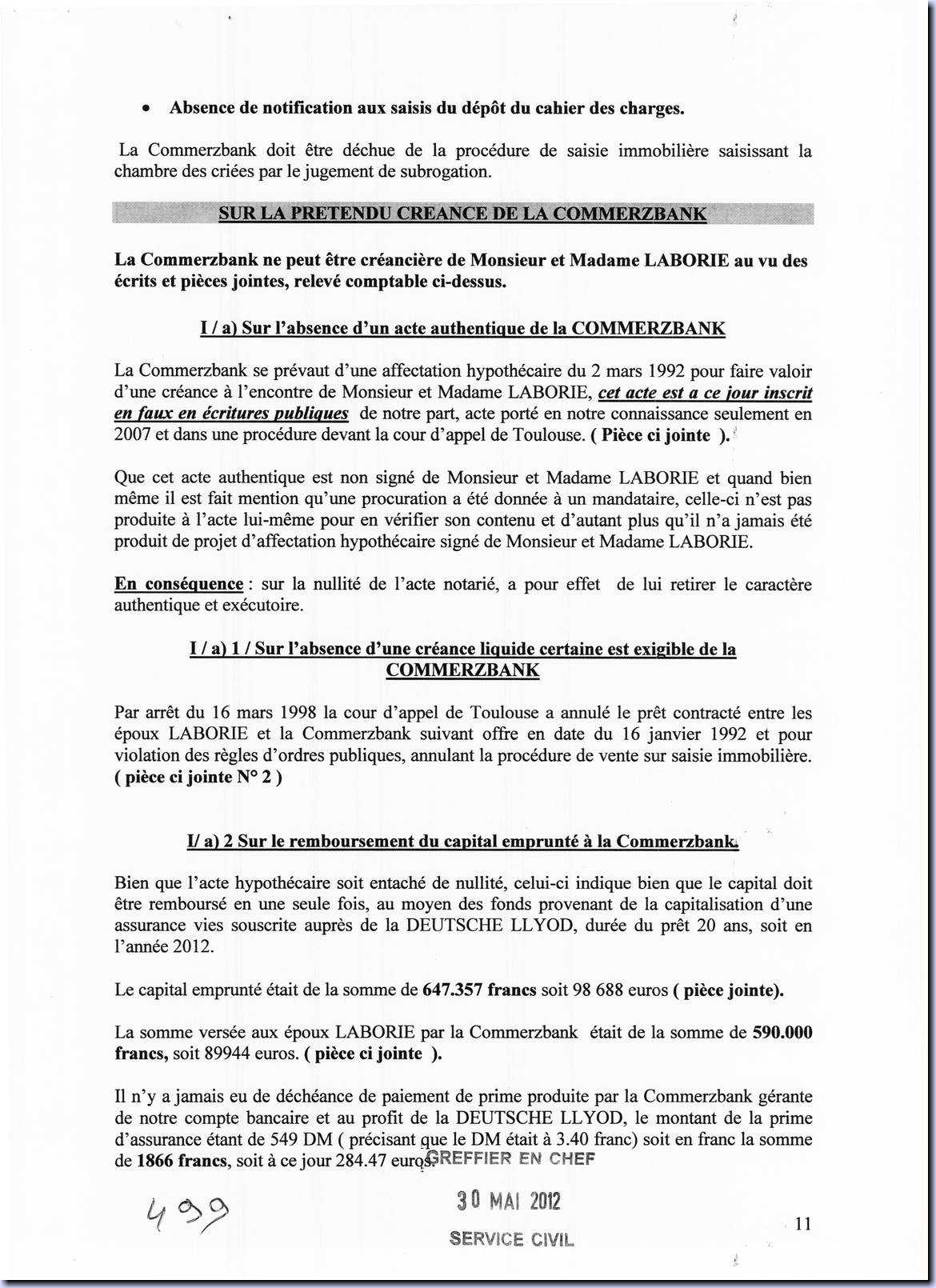 • Absence de notification aux saisis du dépôt du cahier des charges.

La Commerzbank doit être déchue de la procédure de saisie immobilière saisissant la chambre des criées par le jugement de subrogation.

SUR LA PRETENDU CREANCE DE LA COMMERZBANK

La Commerzbank ne peut être créancière de Monsieur et Madame LABORIE au vu des écrits et pièces jointes, relevé comptable ci-dessus.

I / a) Sur l'absence d'un acte authentique de la COMMERZBANK

La Commerzbank se prévaut d'une affectation hypothécaire du 2 mars 1992 pour faire valoir d'une créance à l'encontre de Monsieur et Madame LABORIE, cet acte est a ce jour inscrit en faux en écritures publiques de notre part, acte porté en notre connaissance seulement en 2007 et dans une procédure devant la cour d'appel de Toulouse. ( Pièce ci jointe ).

Que cet acte authentique est non signé de Monsieur et Madame LABORIE et quand bien même il est fait mention qu'une procuration a été donnée à un mandataire, celle-ci n'est pas produite à l'acte lui-même pour en vérifier son contenu et d'autant plus qu'il n'a jamais été produit de projet d'affectation hypothécaire signé de Monsieur et Madame LABORIE.

En conséquence : sur la nullité de l'acte notarié, a pour effet de lui retirer le caractère authentique et exécutoire.

I / a) 1 / Sur l'absence d'une créance liquide certaine est exigible de la COMMERZBANK

Par arrêt du 16 mars 1998 la cour d'appel de Toulouse a annulé le prêt contracté entre les époux LABORIE et la Commerzbank suivant offre en date du 16 janvier 1992 et pour violation des règles d'ordres publiques, annulant la procédure de vente sur saisie immobilière. ( pièce ci jointe N° 2 )

I/ a) 2 Sur le remboursement du capital emprunté à la Commerzbank.

Bien que l'acte hypothécaire soit entaché de nullité, celui-ci indique bien que le capital doit être remboursé en une seule fois, au moyen des fonds provenant de la capitalisation d'une assurance vies souscrite auprès de la DEUTSCHE LLYOD, durée du prêt 20 ans, soit en l'année 2012.

Le capital emprunté était de la somme de 647.357 francs soit 98 688 euros ( pièce jointe).

La somme versée aux époux LABORIE par la Commerzbank était de la somme de 590.000 francs, soit 89944 euros. ( pièce ci jointe ).

Il n'y a jamais eu de déchéance de paiement de prime produite par la Commerzbank gérante de notre compte bancaire et au profit de la DEUTSCHE LLYOD, le montant de la prime d'assurance étant de 549 DM ( précisant que le DM était à 3.40 franc) soit en franc la somme de 1866 francs, soit à ce jour 284.47 euros.

GREFFIER EN CHEF
30 MAI 2012
SERVICE CIVIL

499

11